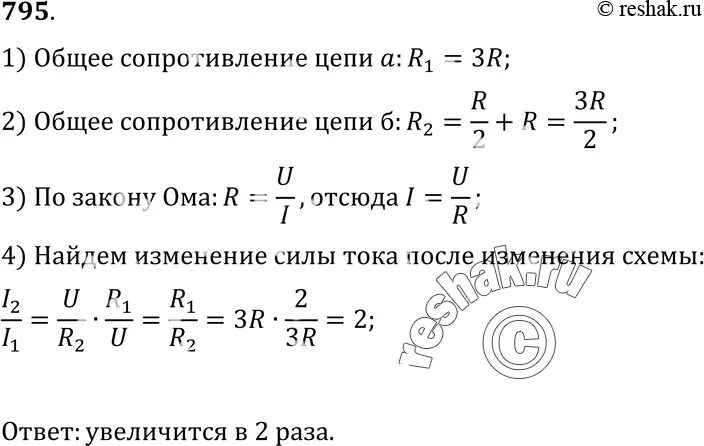 795.

© reshak.ru

1) Общее сопротивление цепи $a$: $R_1 = 3R$;

2) Общее сопротивление цепи б: $R_2 = \frac{R}{2} + R = \frac{3R}{2}$;

3) По закону Ома: $R = \frac{U}{I}$, отсюда $I = \frac{U}{R}$;

4) Найдем изменение силы тока после изменения схемы:
$\frac{I_2}{I_1} = \frac{U}{R_2} \cdot \frac{R_1}{U} = \frac{R_1}{R_2} = 3R \cdot \frac{2}{3R} = 2$;

reshak.ru ©

Ответ: увеличится в 2 раза.